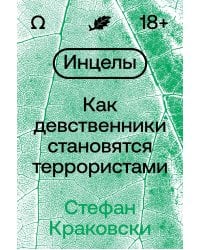 Ω 18+

Инцелы

Как девственники становятся террористами

Стефан Краковски